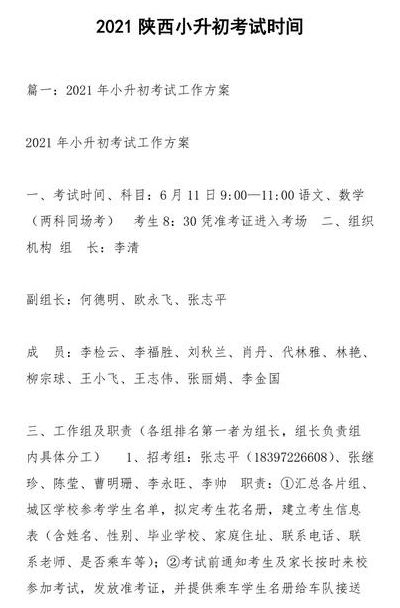 2021 陕西小升初考试时间

篇一：2021 年小升初考试工作方案

2021 年小升初考试工作方案

一、考试时间、科目：6 月 11 日 9:00—11:00 语文、数学（两科同场考） 考生 8：30 凭准考证进入考场 二、组织机构 组 长：李清

副组长：何德明、欧永飞、张志平

成 员：李检云、李福胜、刘秋兰、肖丹、代林雅、林艳、柳宗球、王小飞、王志伟、张丽娟、李金国

三、工作组及职责（各组排名第一者为组长，组长负责组内具体分工） 1、招考组：张志平（18397226608）、张继珍、陈莹、曹明珊、李永旺、李帅 职责：①汇总各片组、城区学校参考学生名单，拟定考生花名册，建立考生信息表（含姓名、性别、毕业学校、家庭住址、联系电话、联系老师、是否乘车等）；②考试前通知考生及家长按时来校参加考试，发放准考证，并提供乘车学生名册给车队接送